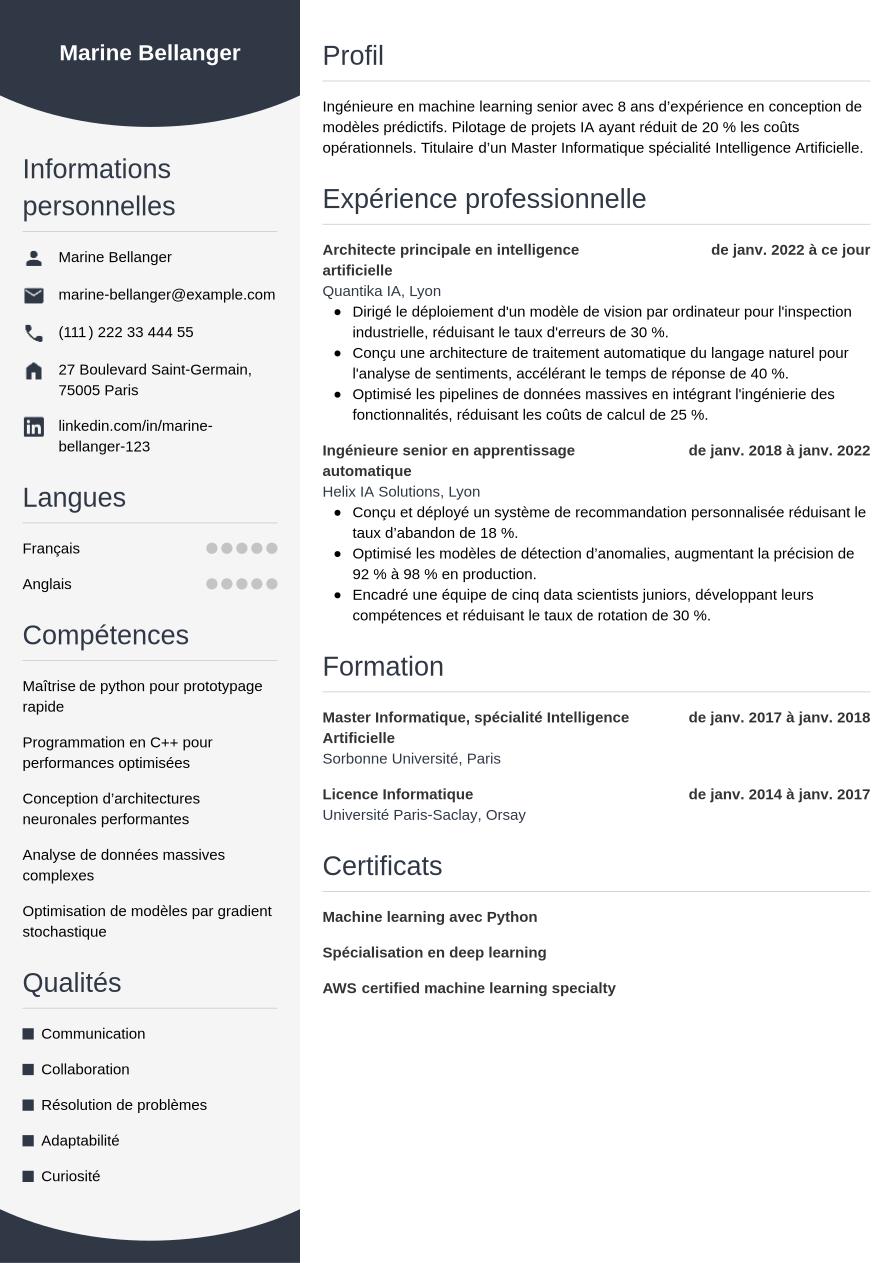 Marine Bellanger

Informations personnelles

Marine Bellanger

marine-bellanger@example.com

(111) 222 33 444 55

27 Boulevard Saint-Germain, 75005 Paris

linkedin.com/in/marine-bellanger-123

Langues

Français

Anglais

Compétences

Maîtrise de python pour prototypage rapide

Programmation en C++ pour performances optimisées

Conception d'architectures neuronales performantes

Analyse de données massives complexes

Optimisation de modèles par gradient stochastique

Qualités

Communication

Collaboration

Résolution de problèmes

Adaptabilité

Curiosité

Profil

Ingénieure en machine learning senior avec 8 ans d'expérience en conception de modèles prédictifs. Pilotage de projets IA ayant réduit de 20 % les coûts opérationnels. Titulaire d'un Master Informatique spécialité Intelligence Artificielle.

Expérience professionnelle

Architecte principale en intelligence artificielle
de janv. 2022 à ce jour
Quantika IA, Lyon
- Dirigé le déploiement d'un modèle de vision par ordinateur pour l'inspection industrielle, réduisant le taux d'erreurs de 30 %.
- Conçu une architecture de traitement automatique du langage naturel pour l'analyse de sentiments, accélérant le temps de réponse de 40 %.
- Optimisé les pipelines de données massives en intégrant l'ingénierie des fonctionnalités, réduisant les coûts de calcul de 25 %.

Ingénieure senior en apprentissage automatique
de janv. 2018 à janv. 2022
Helix IA Solutions, Lyon
- Conçu et déployé un système de recommandation personnalisée réduisant le taux d'abandon de 18 %.
- Optimisé les modèles de détection d'anomalies, augmentant la précision de 92 % à 98 % en production.
- Encadré une équipe de cinq data scientists juniors, développant leurs compétences et réduisant le taux de rotation de 30 %.

Formation

Master Informatique, spécialité Intelligence Artificielle
de janv. 2017 à janv. 2018
Sorbonne Université, Paris

Licence Informatique
de janv. 2014 à janv. 2017
Université Paris-Saclay, Orsay

Certificats

Machine learning avec Python

Spécialisation en deep learning

AWS certified machine learning specialty